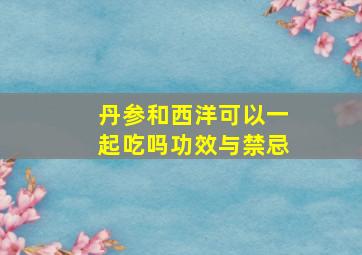 丹参和西洋可以一起吃吗功效与禁忌